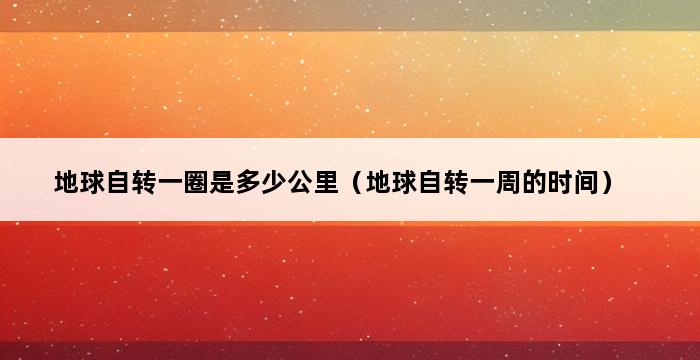 地球自转一圈是多少公里（地球自转一周的时间）